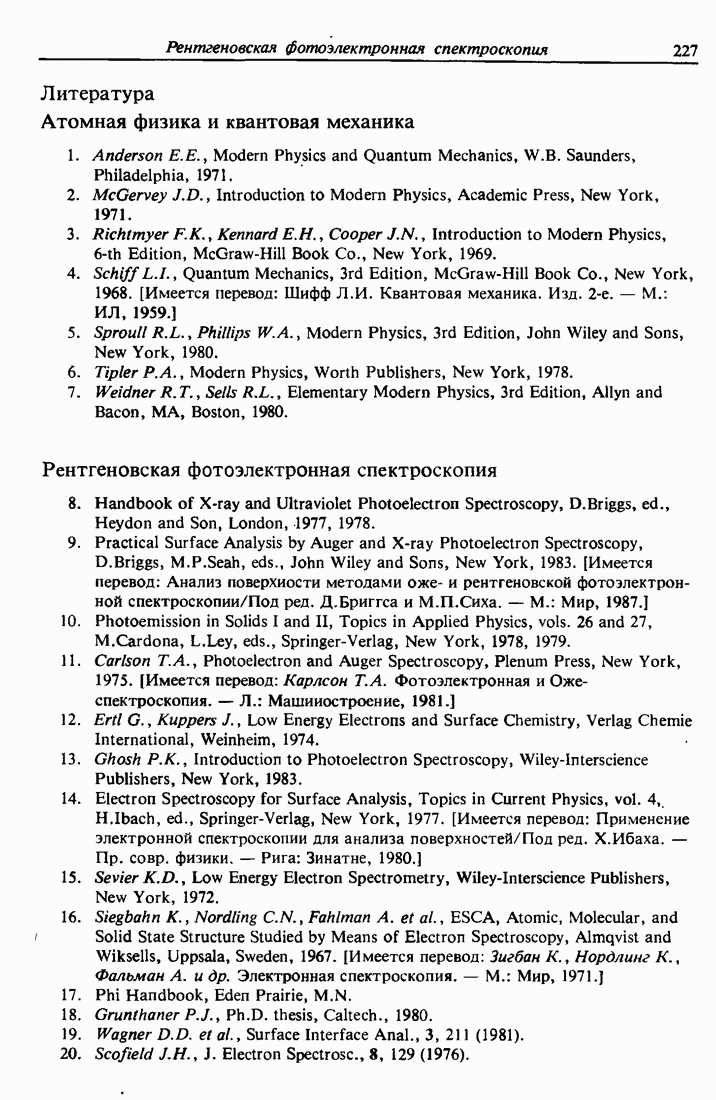 Рентгеновская фотоэлектронная спектроскопия 227

Литература

Атомная физика и квантовая механика

1. Anderson E.E., Modern Physics and Quantum Mechanics, W.B. Saunders, Philadelphia, 1971.
2. McGervey J.D., Introduction to Modern Physics, Academic Press, New York, 1971.
3. Richtmyer F.K., Kennard E.H., Cooper J.N., Introduction to Modern Physics, 6-th Edition, McGraw-Hill Book Co., New York, 1969.
4. Schiff L.I., Quantum Mechanics, 3rd Edition, McGraw-Hill Book Co., New York, 1968. [Имеется перевод: Шифф Л.И. Квантовая механика. Изд. 2-е. — М.: ИЛ, 1959.]
5. Sproull R.L., Phillips W.A., Modern Physics, 3rd Edition, John Wiley and Sons, New York, 1980.
6. Tipler P.A., Modern Physics, Worth Publishers, New York, 1978.
7. Weidner R.T., Sells R.L., Elementary Modern Physics, 3rd Edition, Allyn and Bacon, MA, Boston, 1980.

Рентгеновская фотоэлектронная спектроскопия

8. Handbook of X-ray and Ultraviolet Photoelectron Spectroscopy, D.Briggs, ed., Heydon and Son, London, 1977, 1978.
9. Practical Surface Analysis by Auger and X-ray Photoelectron Spectroscopy, D.Briggs, M.P.Seah, eds., John Wiley and Sons, New York, 1983. [Имеется перевод: Анализ поверхности методами оже- и рентгеновской фотоэлектронной спектроскопии/Под ред. Д.Бриггса и М.П.Сиха. — М.: Мир, 1987.]
10. Photoemission in Solids I and II, Topics in Applied Physics, vols. 26 and 27, M.Cardona, L.Ley, eds., Springer-Verlag, New York, 1978, 1979.
11. Carlson T.A., Photoelectron and Auger Spectroscopy, Plenum Press, New York, 1975. [Имеется перевод: Карлсон Т.А. Фотоэлектронная и Оже-спектроскопия. — Л.: Машиностроение, 1981.]
12. Ertl G., Kuppers J., Low Energy Electrons and Surface Chemistry, Verlag Chemie International, Weinheim, 1974.
13. Ghosh P.K., Introduction to Photoelectron Spectroscopy, Wiley-Interscience Publishers, New York, 1983.
14. Electron Spectroscopy for Surface Analysis, Topics in Current Physics, vol. 4, H.Ibach, ed., Springer-Verlag, New York, 1977. [Имеется перевод: Применение электронной спектроскопии для анализа поверхностей/Под ред. Х.Ибаха. — Пр. совр. физики. — Рига: Зинатне, 1980.]
15. Sevier K.D., Low Energy Electron Spectrometry, Wiley-Interscience Publishers, New York, 1972.
16. Siegbahn K., Nordling C.N., Fahlman A. et al., ESCA, Atomic, Molecular, and Solid State Structure Studied by Means of Electron Spectroscopy, Almqvist and Wiksells, Uppsala, Sweden, 1967. [Имеется перевод: Зигбан К., Нордлинг К., Фальман А. и др. Электронная спектроскопия. — М.: Мир, 1971.]
17. Phi Handbook, Eden Prairie, M.N.
18. Grunthaner P.J., Ph.D. thesis, Caltech., 1980.
19. Wagner D.D. et al., Surface Interface Anal., 3, 211 (1981).
20. Scofield J.H., J. Electron Spectrosc., 8, 129 (1976).